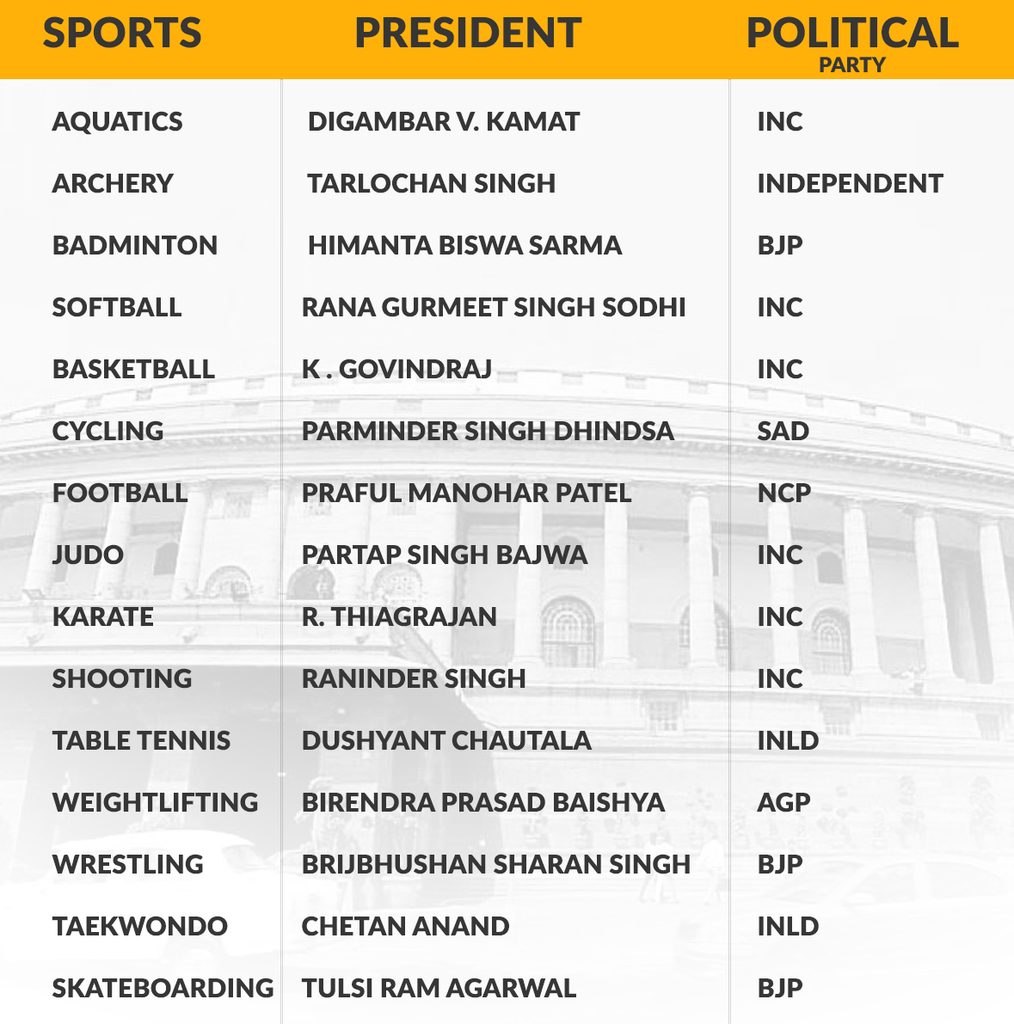 | SPORTS | PRESIDENT | POLITICAL PARTY |
|---|---|---|
| AQUATICS | DIGAMBAR V. KAMAT | INC |
| ARCHERY | TARLOCHAN SINGH | INDEPENDENT |
| BADMINTON | HIMANTA BISWA SARMA | BJP |
| SOFTBALL | RANA GURMEET SINGH SODHI | INC |
| BASKETBALL | K . GOVINDRAJ | INC |
| CYCLING | PARMINDER SINGH DHINDSA | SAD |
| FOOTBALL | PRAFUL MANOHAR PATEL | NCP |
| JUDO | PARTAP SINGH BAJWA | INC |
| KARATE | R. THIAGRAJAN | INC |
| SHOOTING | RANINDER SINGH | INC |
| TABLE TENNIS | DUSHYANT CHAUTALA | INLD |
| WEIGHTLIFTING | BIRENDRA PRASAD BAISHYA | AGP |
| WRESTLING | BRIJBHUSHAN SHARAN SINGH | BJP |
| TAEKWONDO | CHETAN ANAND | INLD |
| SKATEBOARDING | TULSI RAM AGARWAL | BJP |